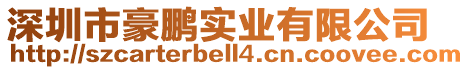 深圳市豪鹏实业有限公司
http://szcarterbell4.cn.coovee.com